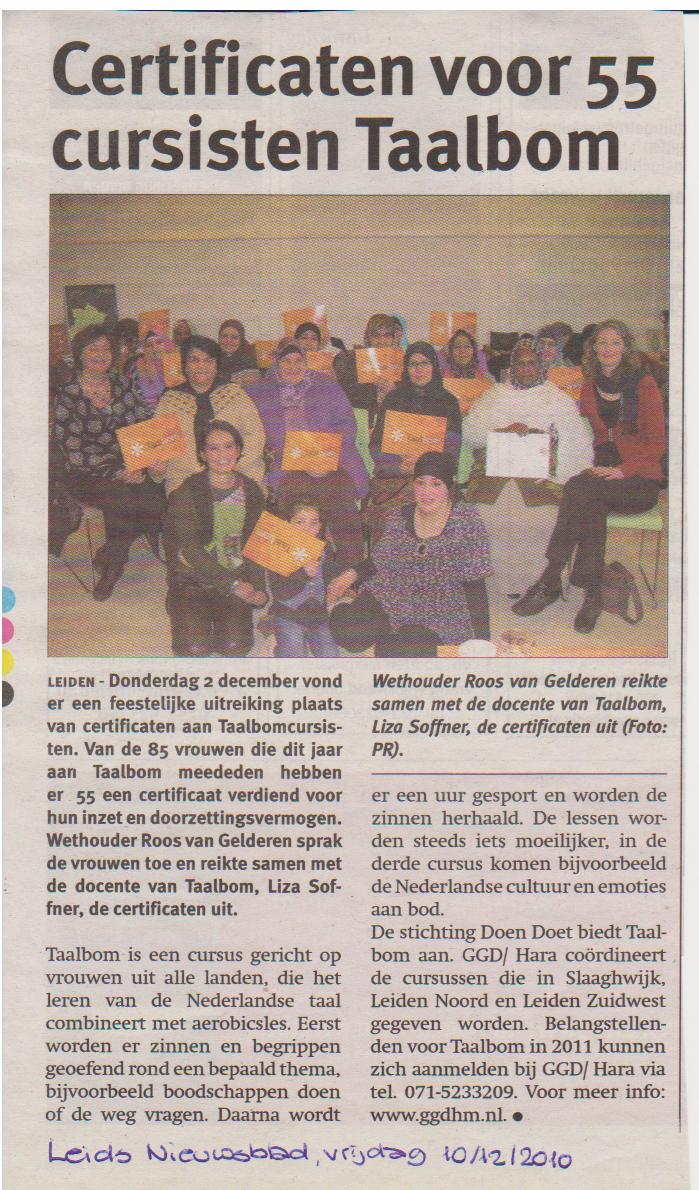 Certificaten voor 55 cursisten Taalbom

LEIDEN - Donderdag 2 december vond er een feestelijke uitreiking plaats van certificaten aan Taalbomcursisten. Van de 85 vrouwen die dit jaar aan Taalbom meededen hebben er 55 een certificaat verdiend voor hun inzet en doorzettingsvermogen. Wethouder Roos van Gelderen sprak de vrouwen toe en reikte samen met de docente van Taalbom, Liza Soffner, de certificaten uit.

Taalbom is een cursus gericht op vrouwen uit alle landen, die het leren van de Nederlandse taal combineert met aerobicsles. Eerst worden er zinnen en begrippen geoefend rond een bepaald thema, bijvoorbeeld boodschappen doen of de weg vragen. Daarna wordt

Wethouder Roos van Gelderen reikte samen met de docente van Taalbom, Liza Soffner, de certificaten uit (Foto: PR).

er een uur gesport en worden de zinnen herhaald. De lessen worden steeds iets moeilijker, in de derde cursus komen bijvoorbeeld de Nederlandse cultuur en emoties aan bod.
De stichting Doen Doet biedt Taalbom aan. GGD/ Hara coördineert de cursussen die in Slaaghwijk, Leiden Noord en Leiden Zuidwest gegeven worden. Belangstellenden voor Taalbom in 2011 kunnen zich aanmelden bij GGD/ Hara via tel. 071-5233209. Voor meer info: www.ggdhm.nl. ●

Leids Nieuwsblad, vrijdag 10/12/2010